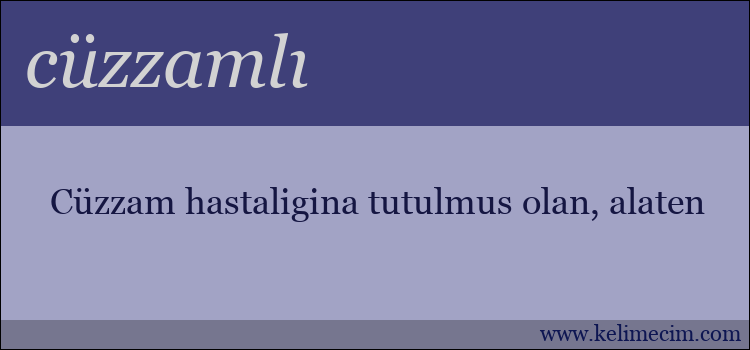 cüzzamlı

Cüzzam hastaligina tutulmus olan, alaten

www.kelimecim.com